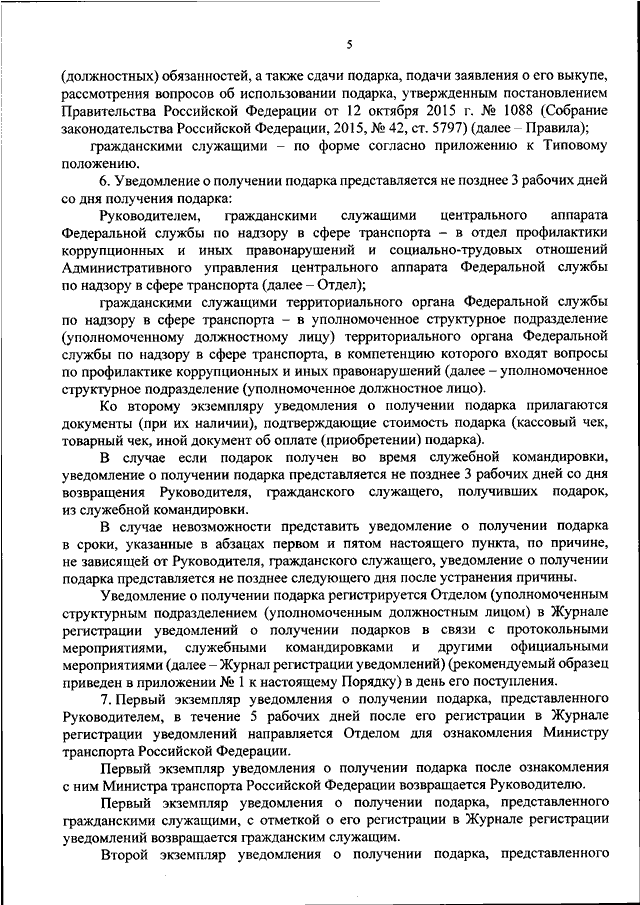 5

(должностных) обязанностей, а также сдачи подарка, подачи заявления о его выкупе, рассмотрения вопросов об использовании подарка, утвержденным постановлением Правительства Российской Федерации от 12 октября 2015 г. № 1088 (Собрание законодательства Российской Федерации, 2015, № 42, ст. 5797) (далее – Правила);

гражданскими служащими – по форме согласно приложению к Типовому положению.

6. Уведомление о получении подарка представляется не позднее 3 рабочих дней со дня получения подарка:

Руководителем, гражданскими служащими центрального аппарата Федеральной службы по надзору в сфере транспорта – в отдел профилактики коррупционных и иных правонарушений и социально-трудовых отношений Административного управления центрального аппарата Федеральной службы по надзору в сфере транспорта (далее – Отдел);

гражданскими служащими территориального органа Федеральной службы по надзору в сфере транспорта – в уполномоченное структурное подразделение (уполномоченному должностному лицу) территориального органа Федеральной службы по надзору в сфере транспорта, в компетенцию которого входят вопросы по профилактике коррупционных и иных правонарушений (далее – уполномоченное структурное подразделение (уполномоченное должностное лицо).

Ко второму экземпляру уведомления о получении подарка прилагаются документы (при их наличии), подтверждающие стоимость подарка (кассовый чек, товарный чек, иной документ об оплате (приобретении) подарка).

В случае если подарок получен во время служебной командировки, уведомление о получении подарка представляется не позднее 3 рабочих дней со дня возвращения Руководителя, гражданского служащего, получивших подарок, из служебной командировки.

В случае невозможности представить уведомление о получении подарка в сроки, указанные в абзацах первом и пятом настоящего пункта, по причине, не зависящей от Руководителя, гражданского служащего, уведомление о получении подарка представляется не позднее следующего дня после устранения причины.

Уведомление о получении подарка регистрируется Отделом (уполномоченным структурным подразделением (уполномоченным должностным лицом) в Журнале регистрации уведомлений о получении подарков в связи с протокольными мероприятиями, служебными командировками и другими официальными мероприятиями (далее – Журнал регистрации уведомлений) (рекомендуемый образец приведен в приложении № 1 к настоящему Порядку) в день его поступления.

7. Первый экземпляр уведомления о получении подарка, представленного Руководителем, в течение 5 рабочих дней после его регистрации в Журнале регистрации уведомлений направляется Отделом для ознакомления Министру транспорта Российской Федерации.

Первый экземпляр уведомления о получении подарка после ознакомления с ним Министра транспорта Российской Федерации возвращается Руководителю.

Первый экземпляр уведомления о получении подарка, представленного гражданскими служащими, с отметкой о его регистрации в Журнале регистрации уведомлений возвращается гражданским служащим.

Второй экземпляр уведомления о получении подарка, представленного